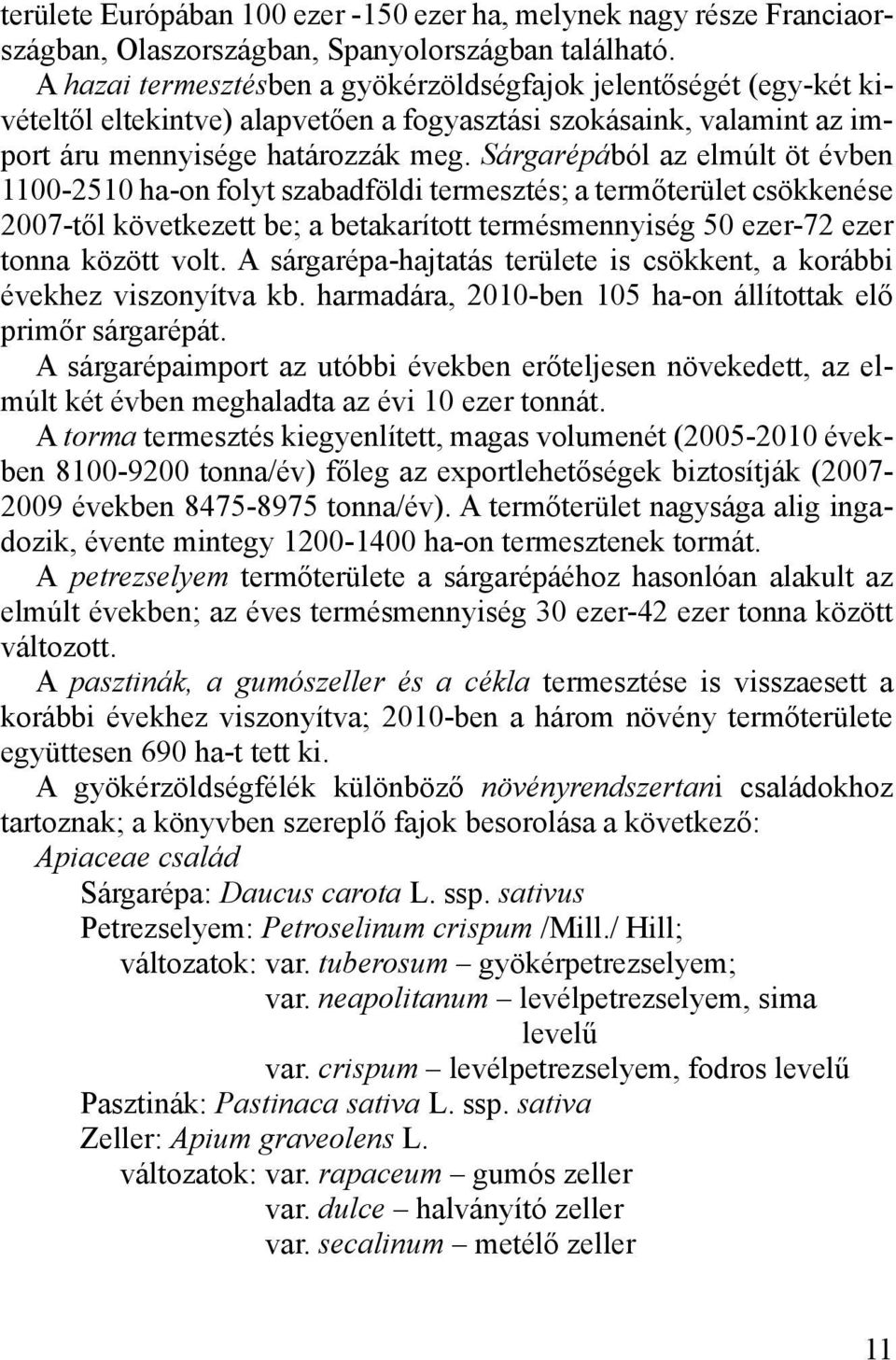 területe Európában 100 ezer -150 ezer ha, melynek nagy része Franciaországban, Olaszországban, Spanyolországban található.

A hazai termesztésben a gyökérzöldségfajok jelentőségét (egy-két kivételtől eltekintve) alapvetően a fogyasztási szokásaink, valamint az import áru mennyisége határozzák meg. Sárgarépából az elmúlt öt évben 1100-2510 ha-on folyt szabadföldi termesztés; a termőterület csökkenése 2007-től következett be; a betakarított termésmennyiség 50 ezer-72 ezer tonna között volt. A sárgarépa-hajtatás területe is csökkent, a korábbi évekhez viszonyítva kb. harmadára, 2010-ben 105 ha-on állítottak elő primőr sárgarépát.

A sárgarépaimport az utóbbi években erőteljesen növekedett, az elmúlt két évben meghaladta az évi 10 ezer tonnát.

A torma termesztés kiegyenlített, magas volumenét (2005-2010 években 8100-9200 tonna/év) főleg az exportlehetőségek biztosítják (2007-2009 években 8475-8975 tonna/év). A termőterület nagysága alig ingadozik, évente mintegy 1200-1400 ha-on termesztenek tormát.

A petrezselyem termőterülete a sárgarépáéhoz hasonlóan alakult az elmúlt években; az éves termésmennyiség 30 ezer-42 ezer tonna között változott.

A pasztinák, a gumószeller és a cékla termesztése is visszaesett a korábbi évekhez viszonyítva; 2010-ben a három növény termőterülete együttesen 690 ha-t tett ki.

A gyökérzöldségfélék különböző növényrendszertani családokhoz tartoznak; a könyvben szereplő fajok besorolása a következő:

Apiaceae család

Sárgarépa: Daucus carota L. ssp. sativus

Petrezselyem: Petroselinum crispum /Mill./ Hill;

változatok: var. tuberosum – gyökérpetrezselyem;

var. neapolitanum – levélpetrezselyem, sima levelű

var. crispum – levélpetrezselyem, fodros levelű

Pasztinák: Pastinaca sativa L. ssp. sativa

Zeller: Apium graveolens L.

változatok: var. rapaceum – gumós zeller

var. dulce – halványító zeller

var. secalinum – metélő zeller

11